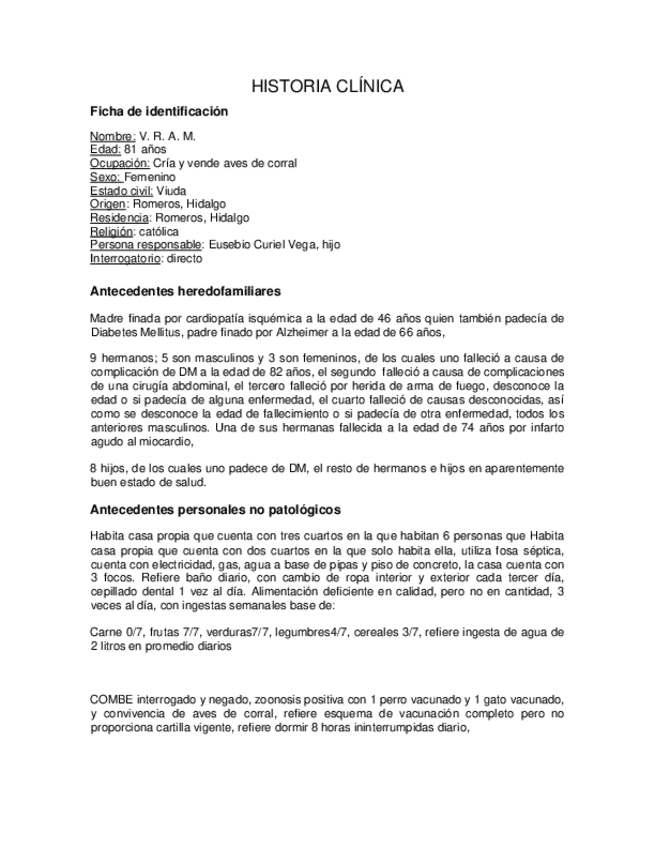 HISTORIA CLÍNICA

Ficha de identificación

Nombre: V. R. A. M.
Edad: 81 años
Ocupación: Cría y vende aves de corral
Sexo: Femenino
Estado civil: Viuda
Origen: Romeros, Hidalgo
Residencia: Romeros, Hidalgo
Religión: católica
Persona responsable: Eusebio Curiel Vega, hijo
Interrogatorio: directo

Antecedentes heredofamiliares

Madre finada por cardiopatía isquémica a la edad de 46 años quien también padecía de Diabetes Mellitus, padre finado por Alzheimer a la edad de 66 años,

9 hermanos; 5 son masculinos y 3 son femeninos, de los cuales uno falleció a causa de complicación de DM a la edad de 82 años, el segundo falleció a causa de complicaciones de una cirugía abdominal, el tercero falleció por herida de arma de fuego, desconoce la edad o si padecía de alguna enfermedad, el cuarto falleció de causas desconocidas, así como se desconoce la edad de fallecimiento o si padecía de otra enfermedad, todos los anteriores masculinos. Una de sus hermanas fallecida a la edad de 74 años por infarto agudo al miocardio,

8 hijos, de los cuales uno padece de DM, el resto de hermanos e hijos en aparentemente buen estado de salud.

Antecedentes personales no patológicos

Habita casa propia que cuenta con tres cuartos en la que habitan 6 personas que Habita casa propia que cuenta con dos cuartos en la que solo habita ella, utiliza fosa séptica, cuenta con electricidad, gas, agua a base de pipas y piso de concreto, la casa cuenta con 3 focos. Refiere baño diario, con cambio de ropa interior y exterior cada tercer día, cepillado dental 1 vez al día. Alimentación deficiente en calidad, pero no en cantidad, 3 veces al día, con ingestas semanales base de:

Carne 0/7, frutas 7/7, verduras7/7, legumbres4/7, cereales 3/7, refiere ingesta de agua de 2 litros en promedio diarios

COMBE interrogado y negado, zoonosis positiva con 1 perro vacunado y 1 gato vacunado, y convivencia de aves de corral, refiere esquema de vacunación completo pero no proporciona cartilla vigente, refiere dormir 8 horas ininterrumpidas diario,